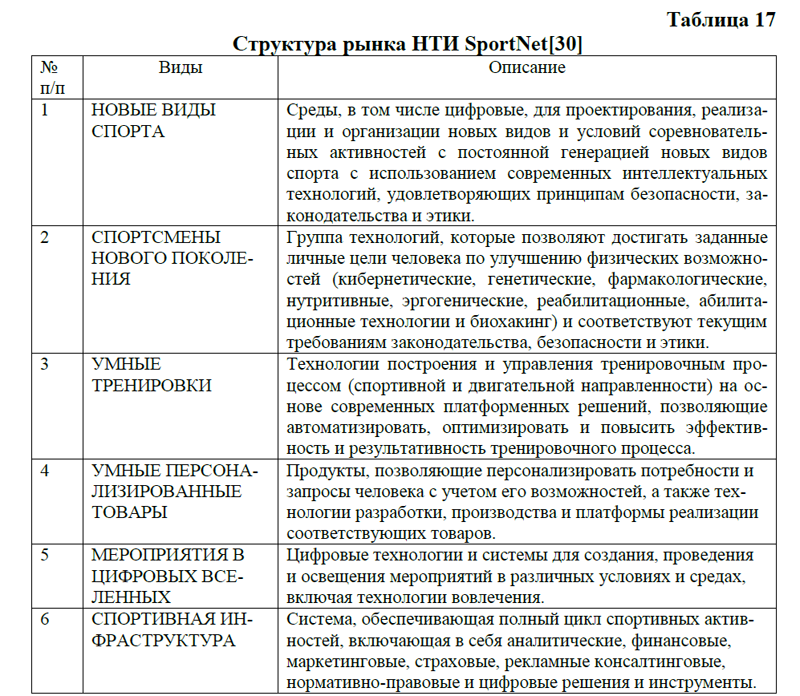 Таблица 17

Структура рынка НТИ SportNet[30]

| № п/п | Виды | Описание |
|---|---|---|
| 1 | НОВЫЕ ВИДЫ СПОРТА | Среды, в том числе цифровые, для проектирования, реализации и организации новых видов и условий соревновательных активностей с постоянной генерацией новых видов спорта с использованием современных интеллектуальных технологий, удовлетворяющих принципам безопасности, законодательства и этики. |
| 2 | СПОРТСМЕНЫ НОВОГО ПОКОЛЕНИЯ | Группа технологий, которые позволяют достигать заданные личные цели человека по улучшению физических возможностей (кибернетические, генетические, фармакологические, нутритивные, эргогенические, реабилитационные, абилитационные технологии и биохакинг) и соответствуют текущим требованиям законодательства, безопасности и этики. |
| 3 | УМНЫЕ ТРЕНИРОВКИ | Технологии построения и управления тренировочным процессом (спортивной и двигательной направленности) на основе современных платформенных решений, позволяющие автоматизировать, оптимизировать и повысить эффективность и результативность тренировочного процесса. |
| 4 | УМНЫЕ ПЕРСОНАЛИЗИРОВАННЫЕ ТОВАРЫ | Продукты, позволяющие персонализировать потребности и запросы человека с учетом его возможностей, а также технологии разработки, производства и платформы реализации соответствующих товаров. |
| 5 | МЕРОПРИЯТИЯ В ЦИФРОВЫХ ВСЕЛЕННЫХ | Цифровые технологии и системы для создания, проведения и освещения мероприятий в различных условиях и средах, включая технологии вовлечения. |
| 6 | СПОРТИВНАЯ ИНФРАСТРУКТУРА | Система, обеспечивающая полный цикл спортивных активностей, включающая в себя аналитические, финансовые, маркетинговые, страховые, рекламные консалтинговые, нормативно-правовые и цифровые решения и инструменты. |